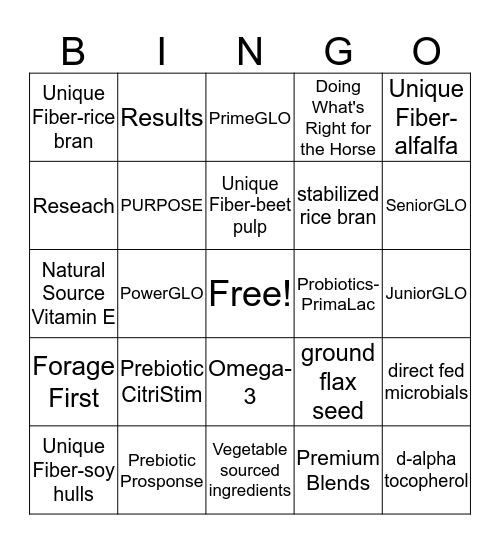 | B | I | N | G | O |
|---|---|---|---|---|
| Unique Fiber-rice bran | Results | PrimeGLO | Doing What's Right for the Horse | Unique Fiber-alfalfa |
| Reseach | PURPOSE | Unique Fiber-beet pulp | stabilized rice bran | SeniorGLO |
| Natural Source Vitamin E | PowerGLO | Free! | Probiotics-PrimaLac | JuniorGLO |
| Forage First | Prebiotic CitriStim | Omega-3 | ground flax seed | direct fed microbials |
| Unique Fiber-soy hulls | Prebiotic Prosponse | Vegetable sourced ingredients | Premium Blends | d-alpha tocopherol |